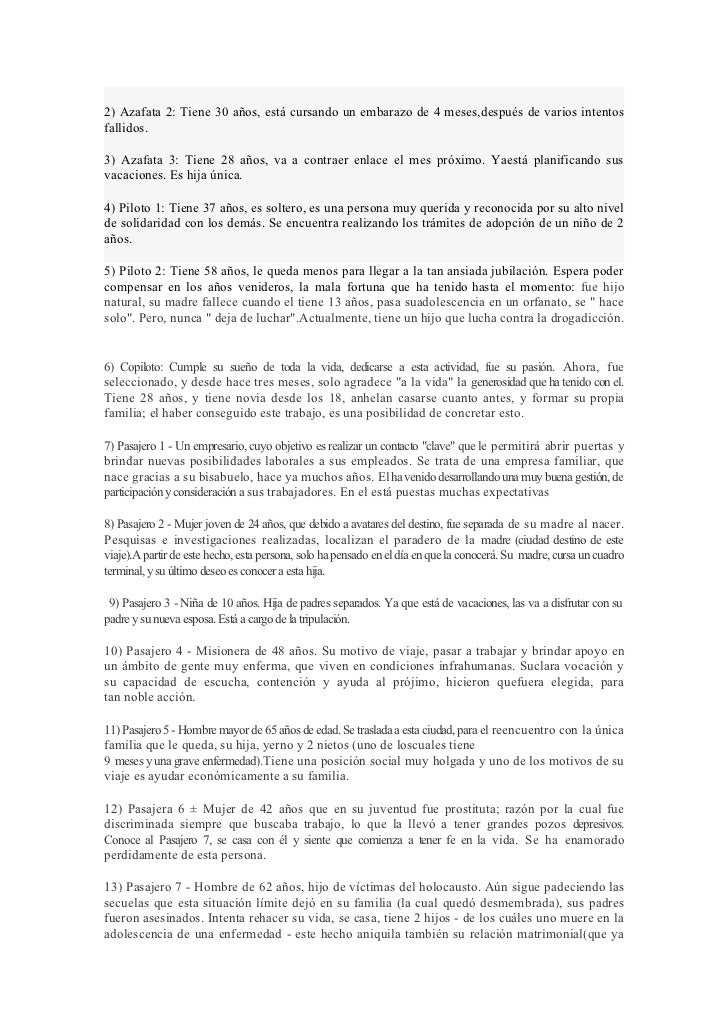 2) Azafata 2: Tiene 30 años, está cursando un embarazo de 4 meses,después de varios intentos fallidos.

3) Azafata 3: Tiene 28 años, va a contraer enlace el mes próximo. Yaestá planificando sus vacaciones. Es hija única.

4) Piloto 1: Tiene 37 años, es soltero, es una persona muy querida y reconocida por su alto nivel de solidaridad con los demás. Se encuentra realizando los trámites de adopción de un niño de 2 años.

5) Piloto 2: Tiene 58 años, le queda menos para llegar a la tan ansiada jubilación. Espera poder compensar en los años venideros, la mala fortuna que ha tenido hasta el momento: fue hijo natural, su madre fallece cuando el tiene 13 años, pasa suadolescencia en un orfanato, se " hace solo". Pero, nunca " deja de luchar".Actualmente, tiene un hijo que lucha contra la drogadicción.

6) Copiloto: Cumple su sueño de toda la vida, dedicarse a esta actividad, fue su pasión. Ahora, fue seleccionado, y desde hace tres meses, solo agradece "a la vida" la generosidad que ha tenido con el. Tiene 28 años, y tiene novia desde los 18, anhelan casarse cuanto antes, y formar su propia familia; el haber conseguido este trabajo, es una posibilidad de concretar esto.

7) Pasajero 1 - Un empresario, cuyo objetivo es realizar un contacto "clave" que le permitirá abrir puertas y brindar nuevas posibilidades laborales a sus empleados. Se trata de una empresa familiar, que nace gracias a su bisabuelo, hace ya muchos años. El ha venido desarrollando una muy buena gestión, de participación y consideración a sus trabajadores. En el está puestas muchas expectativas

8) Pasajero 2 - Mujer joven de 24 años, que debido a avatares del destino, fue separada de su madre al nacer. Pesquisas e investigaciones realizadas, localizan el paradero de la madre (ciudad destino de este viaje).A partir de este hecho, esta persona, solo ha pensado en el día en que la conocerá. Su madre, cursa un cuadro terminal, y su último deseo es conocer a esta hija.

9) Pasajero 3 - Niña de 10 años. Hija de padres separados. Ya que está de vacaciones, las va a disfrutar con su padre y su nueva esposa. Está a cargo de la tripulación.

10) Pasajero 4 - Misionera de 48 años. Su motivo de viaje, pasar a trabajar y brindar apoyo en un ámbito de gente muy enferma, que viven en condiciones infrahumanas. Suclara vocación y su capacidad de escucha, contención y ayuda al prójimo, hicieron quefuera elegida, para tan noble acción.

11) Pasajero 5 - Hombre mayor de 65 años de edad. Se traslada a esta ciudad, para el reencuentro con la única familia que le queda, su hija, yerno y 2 nietos (uno de loscuales tiene 9 meses y una grave enfermedad).Tiene una posición social muy holgada y uno de los motivos de su viaje es ayudar económicamente a su familia.

12) Pasajera 6 ± Mujer de 42 años que en su juventud fue prostituta; razón por la cual fue discriminada siempre que buscaba trabajo, lo que la llevó a tener grandes pozos depresivos. Conoce al Pasajero 7, se casa con él y siente que comienza a tener fe en la vida. Se ha enamorado perdidamente de esta persona.

13) Pasajero 7 - Hombre de 62 años, hijo de víctimas del holocausto. Aún sigue padeciendo las secuelas que esta situación límite dejó en su familia (la cual quedó desmembrada), sus padres fueron asesinados. Intenta rehacer su vida, se casa, tiene 2 hijos - de los cuáles uno muere en la adolescencia de una enfermedad - este hecho aniquila también su relación matrimonial(que ya